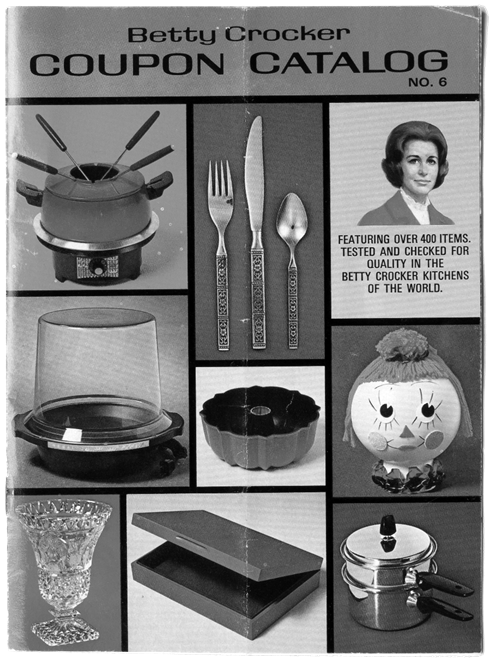 Betty Crocker
COUPON CATALOG
NO. 6

FEATURING OVER 400 ITEMS. TESTED AND CHECKED FOR QUALITY IN THE BETTY CROCKER KITCHENS OF THE WORLD.